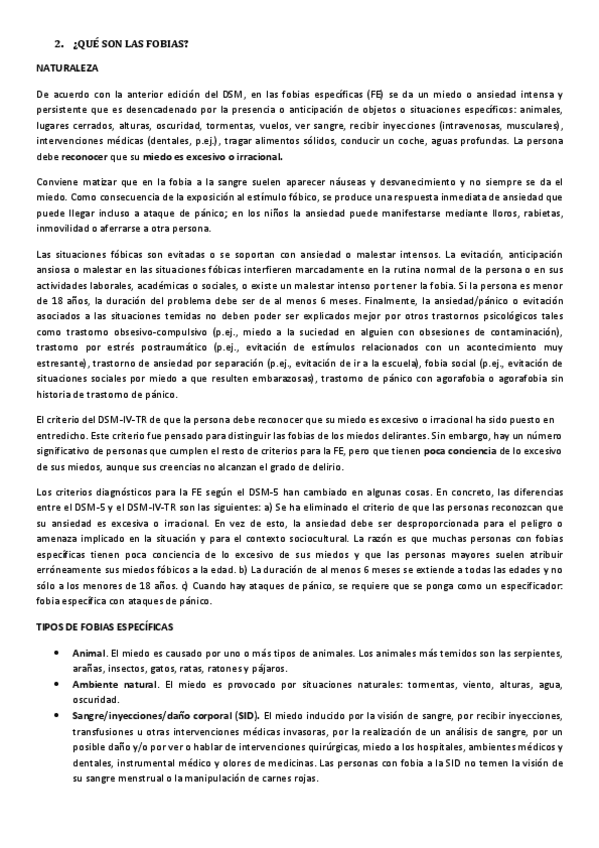 2. ¿QUÉ SON LAS FOBIAS?

NATURALEZA

De acuerdo con la anterior edición del DSM, en las fobias específicas (FE) se da un miedo o ansiedad intensa y persistente que es desencadenado por la presencia o anticipación de objetos o situaciones específicos: animales, lugares cerrados, alturas, oscuridad, tormentas, vuelos, ver sangre, recibir inyecciones (intravenosas, musculares), intervenciones médicas (dentales, p.ej.), tragar alimentos sólidos, conducir un coche, aguas profundas. La persona debe reconocer que su miedo es excesivo o irracional.

Conviene matizar que en la fobia a la sangre suelen aparecer náuseas y desvanecimiento y no siempre se da el miedo. Como consecuencia de la exposición al estímulo fóbico, se produce una respuesta inmediata de ansiedad que puede llegar incluso a ataque de pánico; en los niños la ansiedad puede manifestarse mediante lloros, rabietas, inmovilidad o aferrarse a otra persona.

Las situaciones fóbicas son evitadas o se soportan con ansiedad o malestar intensos. La evitación, anticipación ansiosa o malestar en las situaciones fóbicas interfieren marcadamente en la rutina normal de la persona o en sus actividades laborales, académicas o sociales, o existe un malestar intenso por tener la fobia. Si la persona es menor de 18 años, la duración del problema debe ser de al menos 6 meses. Finalmente, la ansiedad/pánico o evitación asociados a las situaciones temidas no deben poder ser explicados mejor por otros trastornos psicológicos tales como trastorno obsesivo-compulsivo (p.ej., miedo a la suciedad en alguien con obsesiones de contaminación), trastorno por estrés postraumático (p.ej., evitación de estímulos relacionados con un acontecimiento muy estresante), trastorno de ansiedad por separación (p.ej., evitación de ir a la escuela), fobia social (p.ej., evitación de situaciones sociales por miedo a que resulten embarazosas), trastorno de pánico con agorafobia o agorafobia sin historia de trastorno de pánico.

El criterio del DSM-IV-TR de que la persona debe reconocer que su miedo es excesivo o irracional ha sido puesto en entredicho. Este criterio fue pensado para distinguir las fobias de los miedos delirantes. Sin embargo, hay un número significativo de personas que cumplen el resto de criterios para la FE, pero que tienen poca conciencia de lo excesivo de sus miedos, aunque sus creencias no alcanzan el grado de delirio.

Los criterios diagnósticos para la FE según el DSM-5 han cambiado en algunas cosas. En concreto, las diferencias entre el DSM-5 y el DSM-IV-TR son las siguientes: a) Se ha eliminado el criterio de que las personas reconozcan que su ansiedad es excesiva o irracional. En vez de esto, la ansiedad debe ser desproporcionada para el peligro o amenaza implicado en la situación y para el contexto sociocultural. La razón es que muchas personas con fobias específicas tienen poca conciencia de lo excesivo de sus miedos y que las personas mayores suelen atribuir erróneamente sus miedos fóbicos a la edad. b) La duración de al menos 6 meses se extiende a todas las edades y no sólo a los menores de 18 años. c) Cuando hay ataques de pánico, se requiere que se ponga como un especificador: fobia específica con ataques de pánico.

TIPOS DE FOBIAS ESPECÍFICAS

• Animal. El miedo es causado por uno o más tipos de animales. Los animales más temidos son las serpientes, arañas, insectos, gatos, ratas, ratones y pájaros.
• Ambiente natural. El miedo es provocado por situaciones naturales: tormentas, viento, alturas, agua, oscuridad.
• Sangre/inyecciones/daño corporal (SID). El miedo inducido por la visión de sangre, por recibir inyecciones, transfusiones u otras intervenciones médicas invasoras, por la realización de un análisis de sangre, por un posible daño y/o por ver o hablar de intervenciones quirúrgicas, miedo a los hospitales, ambientes médicos y dentales, instrumental médico y olores de medicinas. Las personas con fobia a la SID no temen la visión de su sangre menstrual o la manipulación de carnes rojas.